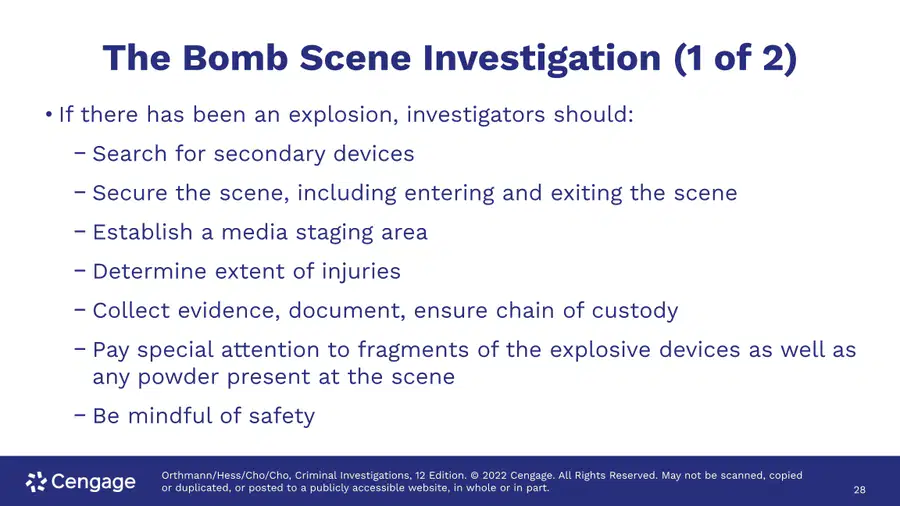 The Bomb Scene Investigation (1 of 2)

• If there has been an explosion, investigators should:

- Search for secondary devices

- Secure the scene, including entering and exiting the scene

- Establish a media staging area

- Determine extent of injuries

- Collect evidence, document, ensure chain of custody

- Pay special attention to fragments of the explosive devices as well as any powder present at the scene

- Be mindful of safety

Cengage

Orthmann/Hess/Cho/Cho, Criminal Investigations, 12 Edition. © 2022 Cengage. All Rights Reserved. May not be scanned, copied or duplicated, or posted to a publicly accessible website, in whole or in part.

28